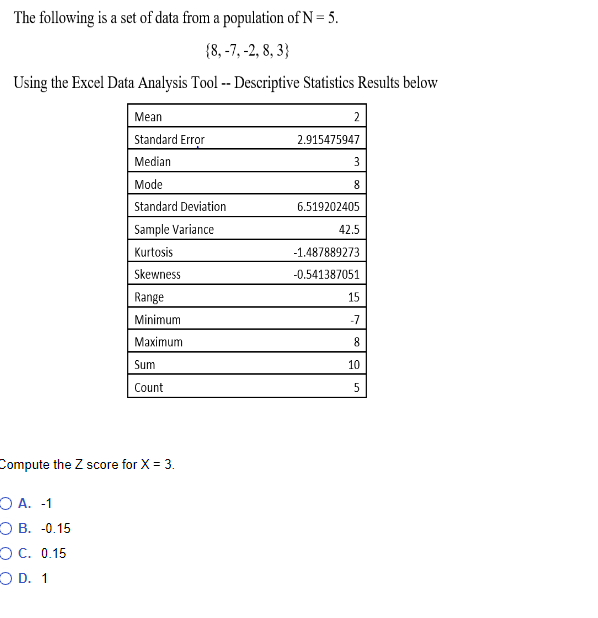 The following is a set of data from a population of N = 5.

{8, -7, -2, 8, 3}

Using the Excel Data Analysis Tool -- Descriptive Statistics Results below

| Mean | 2 |
|---|---|
| Standard Error | 2.915475947 |
| Median | 3 |
| Mode | 8 |
| Standard Deviation | 6.519202405 |
| Sample Variance | 42.5 |
| Kurtosis | -1.487889273 |
| Skewness | -0.541387051 |
| Range | 15 |
| Minimum | -7 |
| Maximum | 8 |
| Sum | 10 |
| Count | 5 |

Compute the Z score for X = 3.

A. -1
B. -0.15
C. 0.15
D. 1